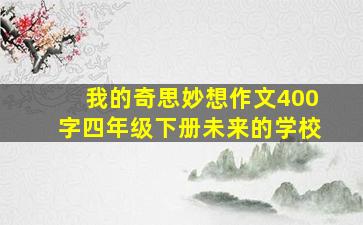 我的奇思妙想作文400字四年级下册未来的学校